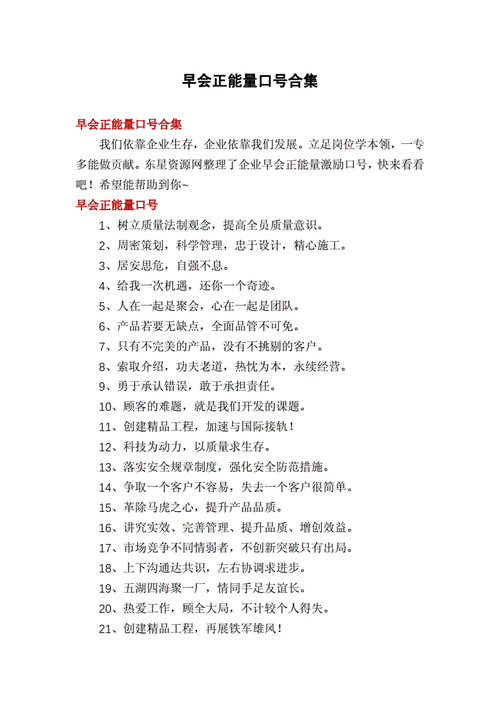 早会正能量口号合集

早会正能量口号合集

我们依靠企业生存，企业依靠我们发展。立足岗位学本领，一专多能做贡献。东星资源网整理了企业早会正能量激励口号，快来看看吧！希望能帮助到你~

早会正能量口号

1、树立质量法制观念，提高全员质量意识。

2、周密策划，科学管理，忠于设计，精心施工。

3、居安思危，自强不息。

4、给我一次机遇，还你一个奇迹。

5、人在一起是聚会，心在一起是团队。

6、产品若要无缺点，全面品管不可免。

7、只有不完美的产品，没有不挑剔的客户。

8、索取介绍，功夫老道，热忱为本，永续经营。

9、勇于承认错误，敢于承担责任。

10、顾客的难题，就是我们开发的课题。

11、创建精品工程，加速与国际接轨！

12、科技为动力，以质量求生存。

13、落实安全规章制度，强化安全防范措施。

14、争取一个客户不容易，失去一个客户很简单。

15、革除马虎之心，提升产品品质。

16、讲究实效、完善管理、提升品质、增创效益。

17、市场竞争不同情弱者，不创新突破只有出局。

18、上下沟通达共识，左右协调求进步。

19、五湖四海聚一厂，情同手足友谊长。

20、热爱工作，顾全大局，不计较个人得失。

21、创建精品工程，再展铁军雄风！